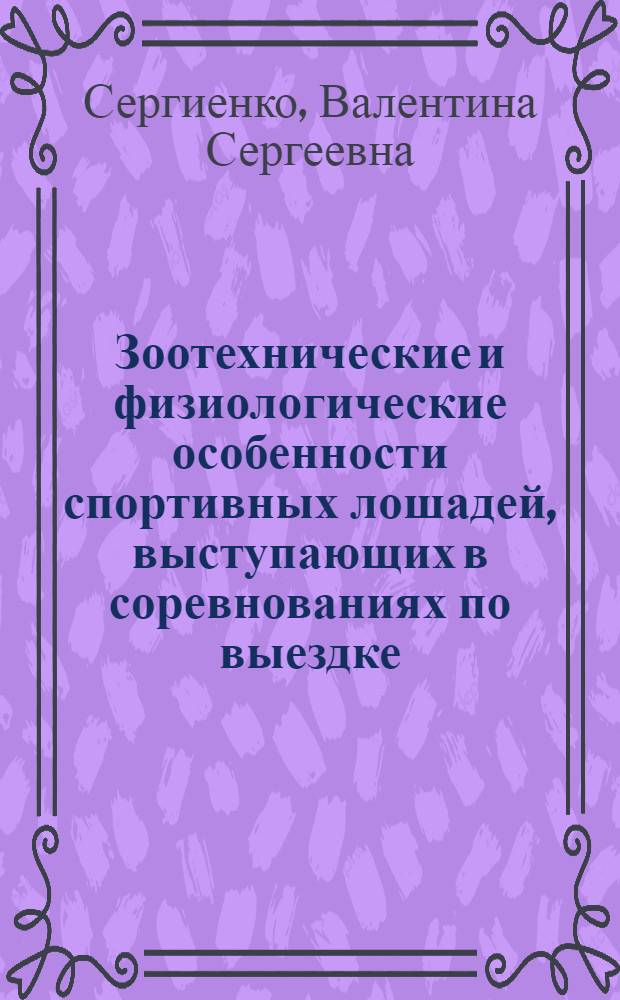 Сергиенко, Валентина Сергеевна

Зоотехнические и физиологические особенности спортивных лошадей, выступающих в соревнованиях по выездке